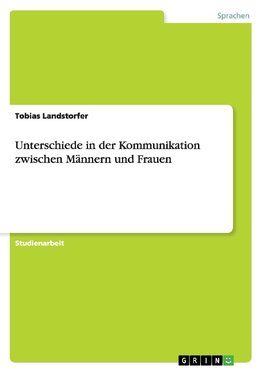 Sprachen

Tobias Landstorfer

Unterschiede in der Kommunikation zwischen Männern und Frauen

Studienarbeit

GRIN